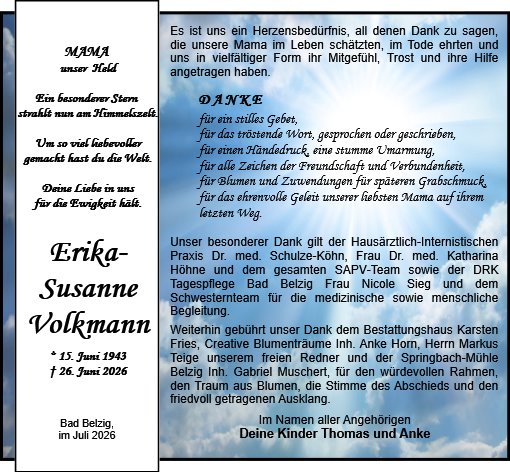 MAMA
unser Held

Ein besonderer Stern strahlt nun am Himmelszelt.

Um so viel liebevoller gemacht hast du die Welt.

Deine Liebe in uns für die Ewigkeit hält.

Erika-Susanne Volkmann

* 15. Juni 1943
† 26. Juni 2026

Bad Belzig,
im Juli 2026

Es ist uns ein Herzensbedürfnis, all denen Dank zu sagen, die unsere Mama im Leben schätzten, im Tode ehrten und uns in vielfältiger Form ihr Mitgefühl, Trost und ihre Hilfe angetragen haben.

DANKE
für ein stilles Gebet,
für das tröstende Wort, gesprochen oder geschrieben,
für einen Händedruck, eine stumme Umarmung,
für alle Zeichen der Freundschaft und Verbundenheit,
für Blumen und Zuwendungen für späteren Grabschmuck,
für das ehrenvolle Geleit unserer liebsten Mama auf ihrem letzten Weg.

Unser besonderer Dank gilt der Hausärztlich-Internistischen Praxis Dr. med. Schulze-Köhn, Frau Dr. med. Katharina Höhne und dem gesamten SAPV-Team sowie der DRK Tagespflege Bad Belzig Frau Nicole Sieg und dem Schwesternteam für die medizinische sowie menschliche Begleitung.

Weiterhin gebührt unser Dank dem Bestattungshaus Karsten Fries, Creative Blumenträume Inh. Anke Horn, Herrn Markus Teige unserem freien Redner und der Springbach-Mühle Belzig Inh. Gabriel Muschert, für den würdevollen Rahmen, den Traum aus Blumen, die Stimme des Abschieds und den friedvoll getragenen Ausklang.

Im Namen aller Angehörigen
Deine Kinder Thomas und Anke